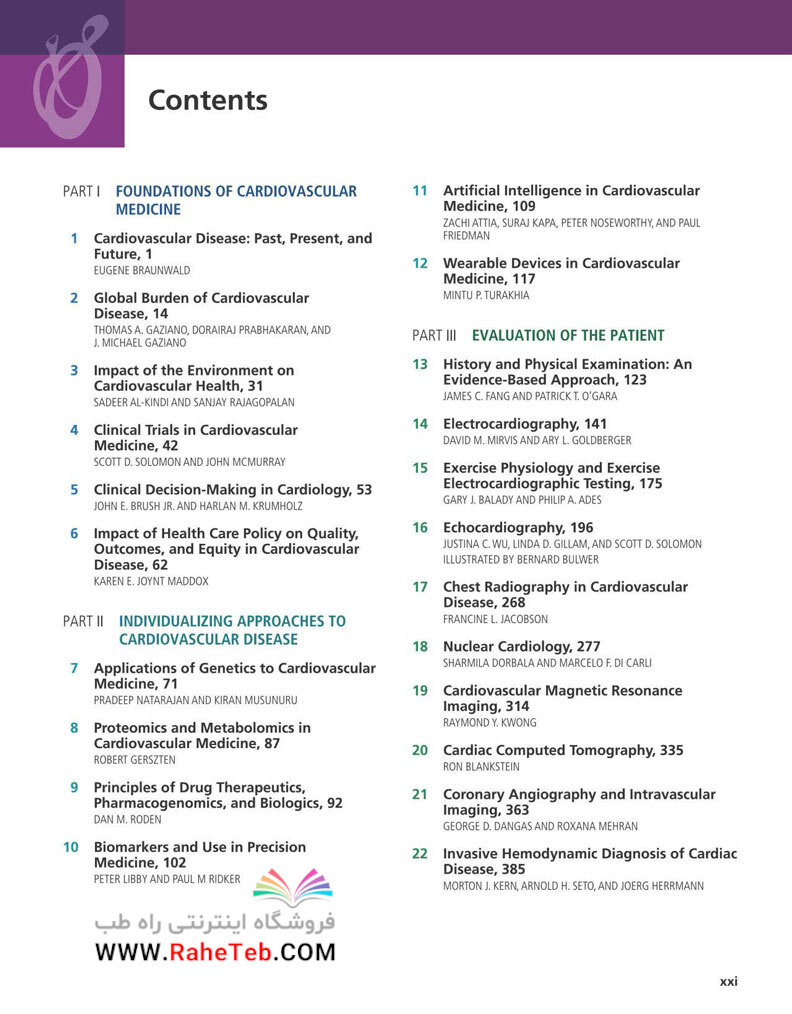 Contents

PART I FOUNDATIONS OF CARDIOVASCULAR MEDICINE

1 Cardiovascular Disease: Past, Present, and Future, 1
EUGENE BRAUNWALD

2 Global Burden of Cardiovascular Disease, 14
THOMAS A. GAZIANO, DORAIRAJ PRABHAKARAN, AND J. MICHAEL GAZIANO

3 Impact of the Environment on Cardiovascular Health, 31
SADEER AL-KINDI AND SANJAY RAJAGOPALAN

4 Clinical Trials in Cardiovascular Medicine, 42
SCOTT D. SOLOMON AND JOHN MCMURRAY

5 Clinical Decision-Making in Cardiology, 53
JOHN E. BRUSH JR. AND HARLAN M. KRUMHOLZ

6 Impact of Health Care Policy on Quality, Outcomes, and Equity in Cardiovascular Disease, 62
KAREN E. JOYNT MADDOX

PART II INDIVIDUALIZING APPROACHES TO CARDIOVASCULAR DISEASE

7 Applications of Genetics to Cardiovascular Medicine, 71
PRADEEP NATARAJAN AND KIRAN MUSUNURU

8 Proteomics and Metabolomics in Cardiovascular Medicine, 87
ROBERT GERSZTEN

9 Principles of Drug Therapeutics, Pharmacogenomics, and Biologics, 92
DAN M. RODEN

10 Biomarkers and Use in Precision Medicine, 102
PETER LIBBY AND PAUL M RIDKER

فروشگاه اینترنتی راه طب
WWW.RaheTeb.COM

11 Artificial Intelligence in Cardiovascular Medicine, 109
ZACHI ATTIA, SURAJ KAPA, PETER NOSEWORTHY, AND PAUL FRIEDMAN

12 Wearable Devices in Cardiovascular Medicine, 117
MINTU P. TURAKHIA

PART III EVALUATION OF THE PATIENT

13 History and Physical Examination: An Evidence-Based Approach, 123
JAMES C. FANG AND PATRICK T. O'GARA

14 Electrocardiography, 141
DAVID M. MIRVIS AND ARY L. GOLDBERGER

15 Exercise Physiology and Exercise Electrocardiographic Testing, 175
GARY J. BALADY AND PHILIP A. ADES

16 Echocardiography, 196
JUSTINA C. WU, LINDA D. GILLAM, AND SCOTT D. SOLOMON
ILLUSTRATED BY BERNARD BULWER

17 Chest Radiography in Cardiovascular Disease, 268
FRANCINE L. JACOBSON

18 Nuclear Cardiology, 277
SHARMILA DORBALA AND MARCELO F. DI CARLI

19 Cardiovascular Magnetic Resonance Imaging, 314
RAYMOND Y. KWONG

20 Cardiac Computed Tomography, 335
RON BLANKSTEIN

21 Coronary Angiography and Intravascular Imaging, 363
GEORGE D. DANGAS AND ROXANA MEHRAN

22 Invasive Hemodynamic Diagnosis of Cardiac Disease, 385
MORTON J. KERN, ARNOLD H. SETO, AND JOERG HERRMANN

xxi